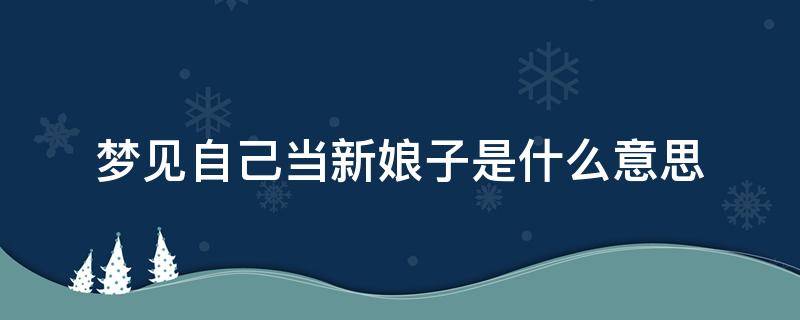 梦见自己当新娘子是什么意思